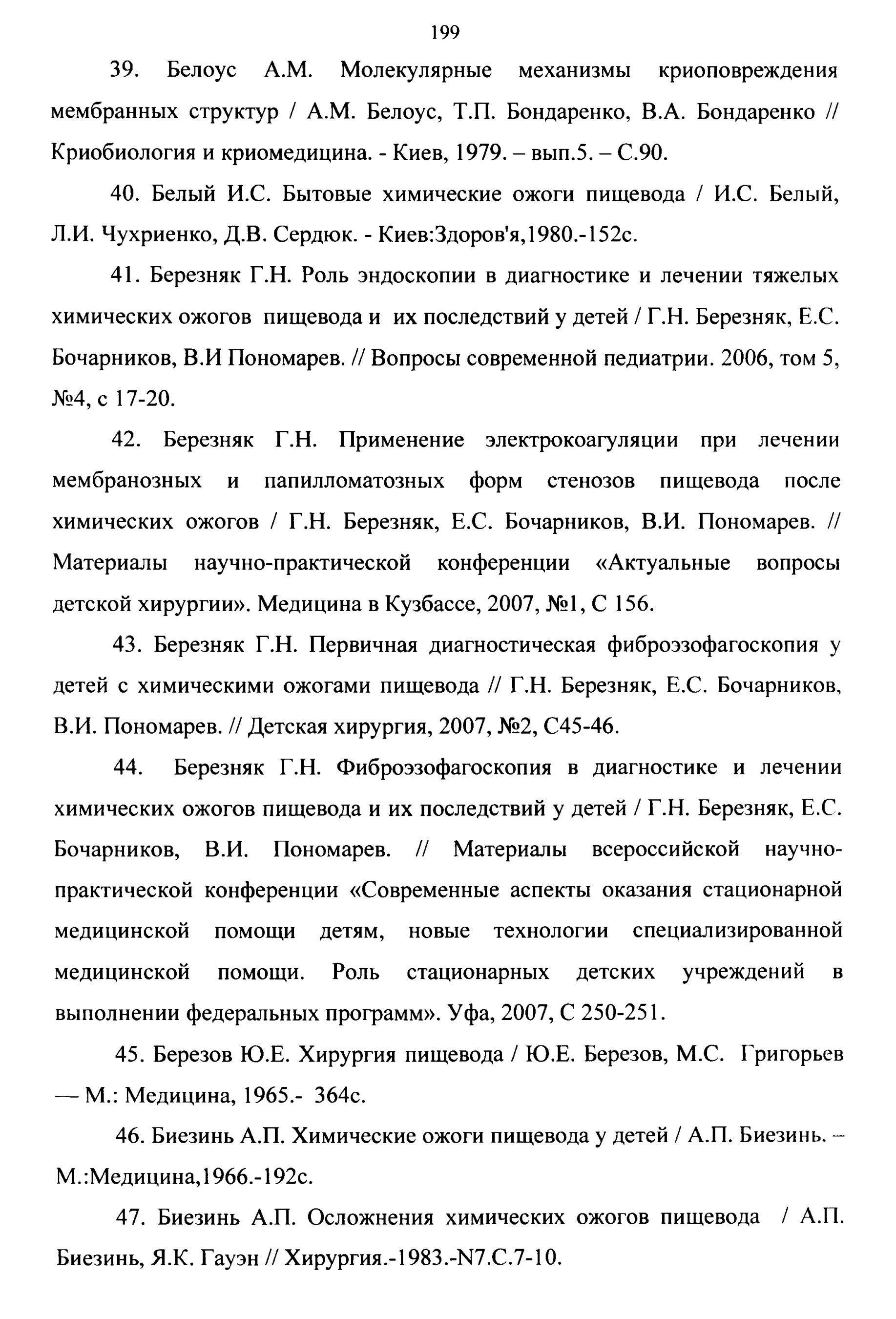 199

39. Белоус А.М. Молекулярные механизмы криоповреждения мембранных структур / А.М. Белоус, Т.П. Бондаренко, В.А. Бондаренко // Криобиология и криомедицина. - Киев, 1979. – вып.5. – С.90.

40. Белый И.С. Бытовые химические ожоги пищевода / И.С. Белый, Л.И. Чухриенко, Д.В. Сердюк. - Киев:Здоров'я,1980.-152с.

41. Березняк Г.Н. Роль эндоскопии в диагностике и лечении тяжелых химических ожогов пищевода и их последствий у детей / Г.Н. Березняк, Е.С. Бочарников, В.И Пономарев. // Вопросы современной педиатрии. 2006, том 5, №4, с 17-20.

42. Березняк Г.Н. Применение электрокоагуляции при лечении мембранозных и папилломатозных форм стенозов пищевода после химических ожогов / Г.Н. Березняк, Е.С. Бочарников, В.И. Пономарев. // Материалы научно-практической конференции «Актуальные вопросы детской хирургии». Медицина в Кузбассе, 2007, №1, С 156.

43. Березняк Г.Н. Первичная диагностическая фиброэзофагоскопия у детей с химическими ожогами пищевода // Г.Н. Березняк, Е.С. Бочарников, В.И. Пономарев. // Детская хирургия, 2007, №2, С45-46.

44. Березняк Г.Н. Фиброэзофагоскопия в диагностике и лечении химических ожогов пищевода и их последствий у детей / Г.Н. Березняк, Е.С. Бочарников, В.И. Пономарев. // Материалы всероссийской научно-практической конференции «Современные аспекты оказания стационарной медицинской помощи детям, новые технологии специализированной медицинской помощи. Роль стационарных детских учреждений в выполнении федеральных программ». Уфа, 2007, С 250-251.

45. Березов Ю.Е. Хирургия пищевода / Ю.Е. Березов, М.С. Григорьев — М.: Медицина, 1965.- 364с.

46. Биезинь А.П. Химические ожоги пищевода у детей / А.П. Биезинь. – М.:Медицина,1966.-192с.

47. Биезинь А.П. Осложнения химических ожогов пищевода / А.П. Биезинь, Я.К. Гауэн // Хирургия.-1983.-N7.С.7-10.